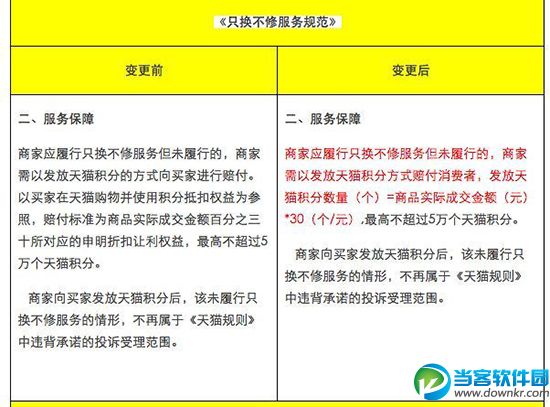 《只换不修服务规范》

| 变更前 | 变更后 |
|---|---|
| 二、服务保障<br><br>商家应履行只换不修服务但未履行的，商家需以发放天猫积分的方式向买家进行赔付。以买家在天猫购物并使用积分抵扣权益为参照，赔付标准为商品实际成交金额百分之三十所对应的申明折扣让利权益，最高不超过5万个天猫积分。<br><br>商家向买家发放天猫积分后，该未履行只换不修服务的情形，不再属于《天猫规则》中违背承诺的投诉受理范围。 | 二、服务保障<br><br>商家应履行只换不修服务但未履行的，商家需以发放天猫积分方式赔付消费者，发放天猫积分数量（个）=商品实际成交金额（元）*30（个/元），最高不超过5万个天猫积分。<br><br>商家向买家发放天猫积分后，该未履行只换不修服务的情形，不再属于《天猫规则》中违背承诺的投诉受理范围。 |

当客软件园
www.downkr.com